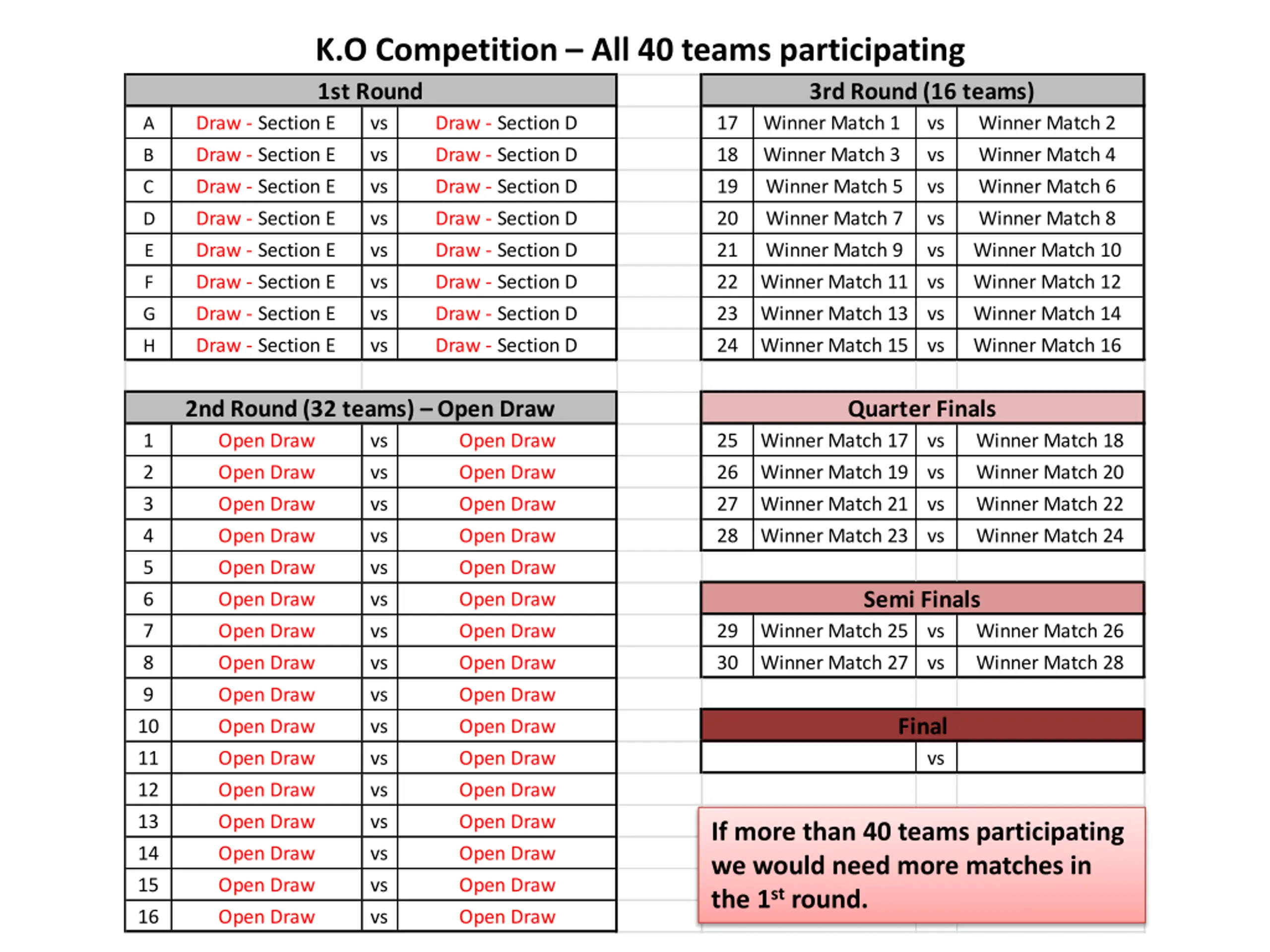 K.O Competition – All 40 teams participating

| 1st Round | | | |
|---|---|---|---|
| A | Draw - Section E | vs | Draw - Section D |
| B | Draw - Section E | vs | Draw - Section D |
| C | Draw - Section E | vs | Draw - Section D |
| D | Draw - Section E | vs | Draw - Section D |
| E | Draw - Section E | vs | Draw - Section D |
| F | Draw - Section E | vs | Draw - Section D |
| G | Draw - Section E | vs | Draw - Section D |
| H | Draw - Section E | vs | Draw - Section D |

| 2nd Round (32 teams) – Open Draw | | | |
|---|---|---|---|
| 1 | Open Draw | vs | Open Draw |
| 2 | Open Draw | vs | Open Draw |
| 3 | Open Draw | vs | Open Draw |
| 4 | Open Draw | vs | Open Draw |
| 5 | Open Draw | vs | Open Draw |
| 6 | Open Draw | vs | Open Draw |
| 7 | Open Draw | vs | Open Draw |
| 8 | Open Draw | vs | Open Draw |
| 9 | Open Draw | vs | Open Draw |
| 10 | Open Draw | vs | Open Draw |
| 11 | Open Draw | vs | Open Draw |
| 12 | Open Draw | vs | Open Draw |
| 13 | Open Draw | vs | Open Draw |
| 14 | Open Draw | vs | Open Draw |
| 15 | Open Draw | vs | Open Draw |
| 16 | Open Draw | vs | Open Draw |

| 3rd Round (16 teams) | | | |
|---|---|---|---|
| 17 | Winner Match 1 | vs | Winner Match 2 |
| 18 | Winner Match 3 | vs | Winner Match 4 |
| 19 | Winner Match 5 | vs | Winner Match 6 |
| 20 | Winner Match 7 | vs | Winner Match 8 |
| 21 | Winner Match 9 | vs | Winner Match 10 |
| 22 | Winner Match 11 | vs | Winner Match 12 |
| 23 | Winner Match 13 | vs | Winner Match 14 |
| 24 | Winner Match 15 | vs | Winner Match 16 |

| Quarter Finals | | | |
|---|---|---|---|
| 25 | Winner Match 17 | vs | Winner Match 18 |
| 26 | Winner Match 19 | vs | Winner Match 20 |
| 27 | Winner Match 21 | vs | Winner Match 22 |
| 28 | Winner Match 23 | vs | Winner Match 24 |

| Semi Finals | | | |
|---|---|---|---|
| 29 | Winner Match 25 | vs | Winner Match 26 |
| 30 | Winner Match 27 | vs | Winner Match 28 |

| Final | | |
|---|---|---|
| | vs | |

If more than 40 teams participating we would need more matches in the 1$^{st}$ round.